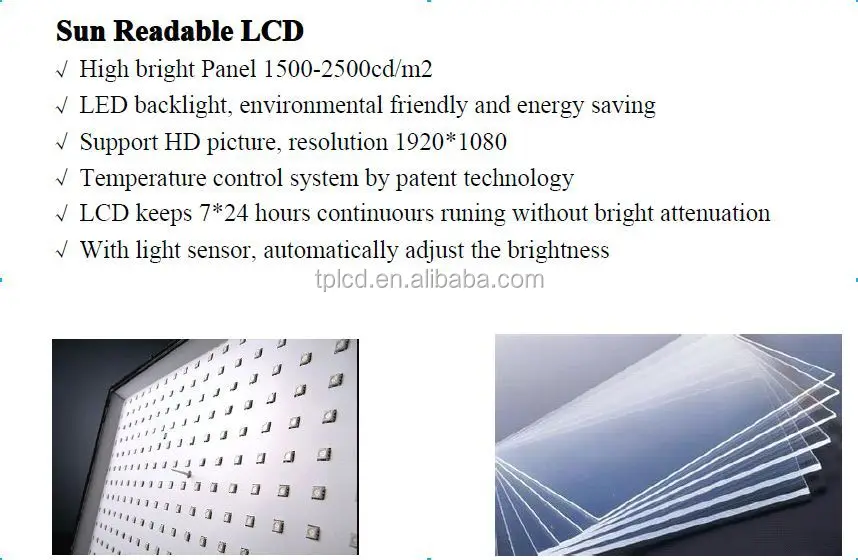 Sun Readable LCD

√ High bright Panel 1500-2500cd/m2

√ LED backlight, environmental friendly and energy saving

√ Support HD picture, resolution 1920*1080

√ Temperature control system by patent technology

√ LCD keeps 7*24 hours continuours runing without bright attenuation

√ With light sensor, automatically adjust the brightness

tplcd.en.alibaba.com